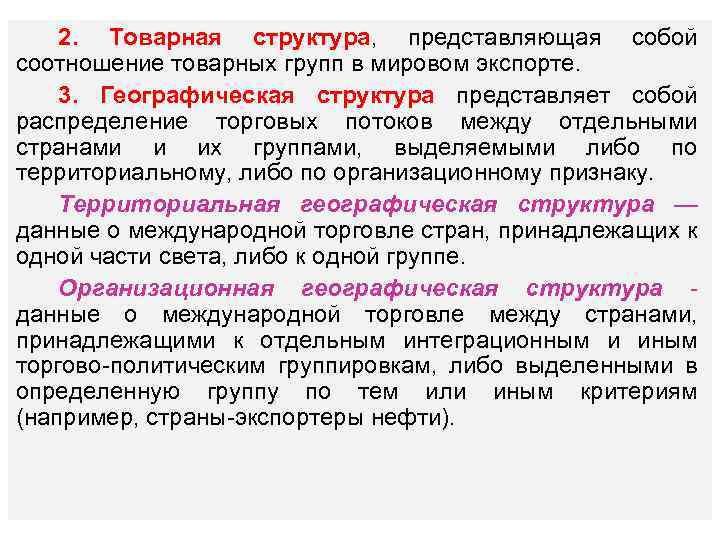 2. Товарная структура, представляющая собой соотношение товарных групп в мировом экспорте.

3. Географическая структура представляет собой распределение торговых потоков между отдельными странами и их группами, выделяемыми либо по территориальному, либо по организационному признаку.

Территориальная географическая структура — данные о международной торговле стран, принадлежащих к одной части света, либо к одной группе.

Организационная географическая структура - данные о международной торговле между странами, принадлежащими к отдельным интеграционным и иным торгово-политическим группировкам, либо выделенными в определенную группу по тем или иным критериям (например, страны-экспортеры нефти).